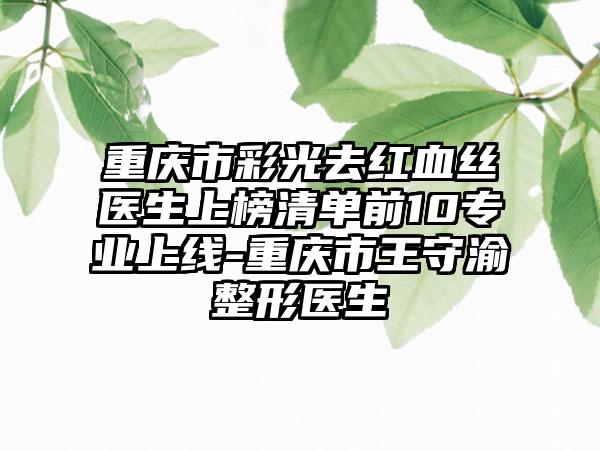 重庆市彩光去红血丝医生上榜清单前10专业上线-重庆市王守渝整形医生